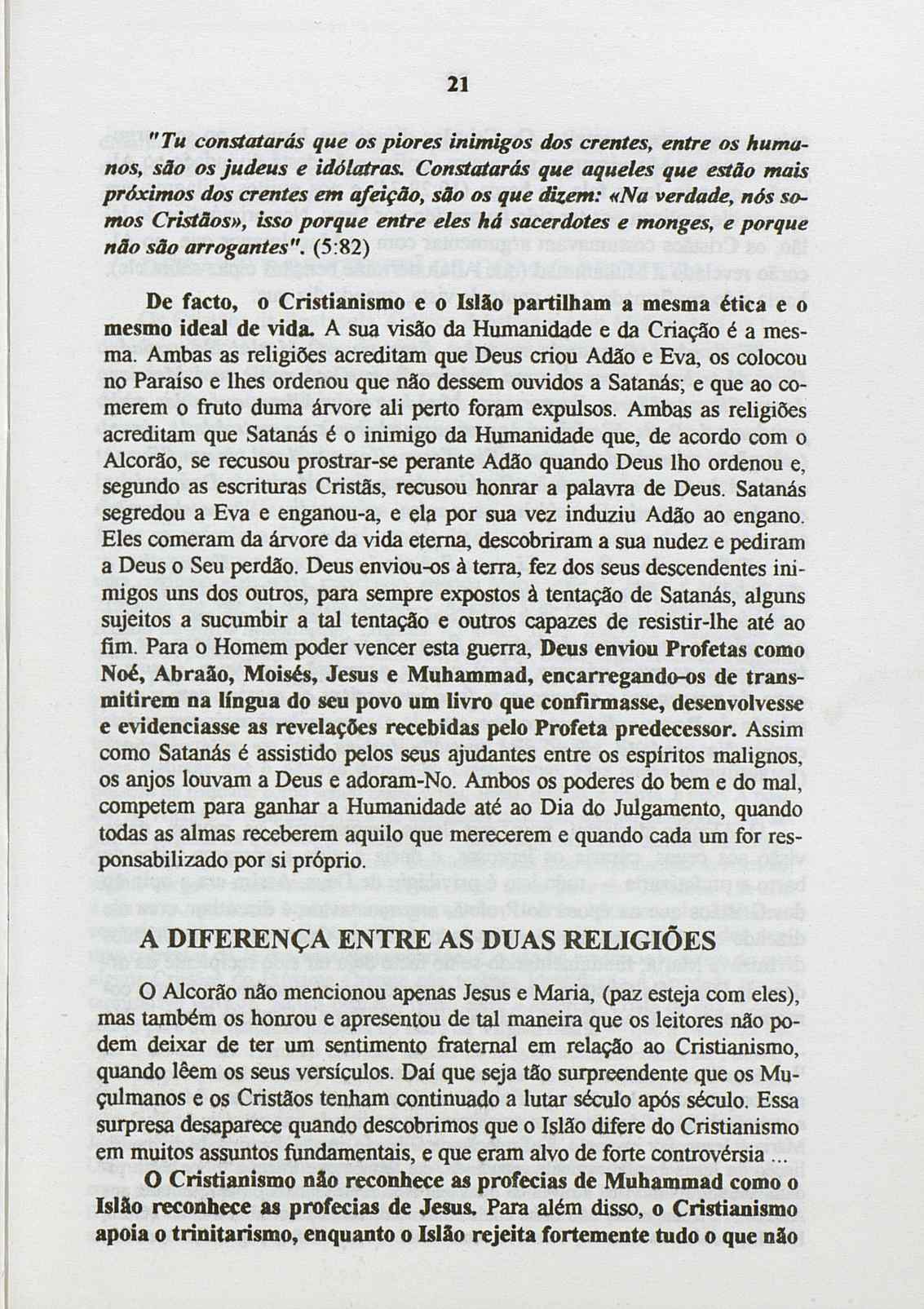 21

"Tu constatarás que os piores inimigos dos crentes, entre os humanos, são os judeus e idólatras. Constatarás que aqueles que estão mais próximos dos crentes em afeição, são os que dizem: «Na verdade, nós somos Cristãos», isso porque entre eles há sacerdotes e monges, e porque não são arrogantes". (5:82)

De facto, o Cristianismo e o Islão partilham a mesma ética e o mesmo ideal de vida. A sua visão da Humanidade e da Criação é a mesma. Ambas as religiões acreditam que Deus criou Adão e Eva, os colocou no Paraíso e lhes ordenou que não dessem ouvidos a Satanás; e que ao comerem o fruto duma árvore ali perto foram expulsos. Ambas as religiões acreditam que Satanás é o inimigo da Humanidade que, de acordo com o Alcorão, se recusou prostrar-se perante Adão quando Deus lho ordenou e, segundo as escrituras Cristãs, recusou honrar a palavra de Deus. Satanás segredou a Eva e enganou-a, e ela por sua vez induziu Adão ao engano. Eles comeram da árvore da vida eterna, descobriram a sua nudez e pediram a Deus o Seu perdão. Deus enviou-os à terra, fez dos seus descendentes inimigos uns dos outros, para sempre expostos à tentação de Satanás, alguns sujeitos a sucumbir a tal tentação e outros capazes de resistir-lhe até ao fim. Para o Homem poder vencer esta guerra, Deus enviou Profetas como Noé, Abraão, Moisés, Jesus e Muhammad, encarregando-os de transmitirem na língua do seu povo um livro que confirmasse, desenvolvesse e evidenciasse as revelações recebidas pelo Profeta predecessor. Assim como Satanás é assistido pelos seus ajudantes entre os espíritos malignos, os anjos louvam a Deus e adoram-No. Ambos os poderes do bem e do mal, competem para ganhar a Humanidade até ao Dia do Julgamento, quando todas as almas receberem aquilo que merecerem e quando cada um for responsabilizado por si próprio.

A DIFERENÇA ENTRE AS DUAS RELIGIÕES

O Alcorão não mencionou apenas Jesus e Maria, (paz esteja com eles), mas também os honrou e apresentou de tal maneira que os leitores não podem deixar de ter um sentimento fraternal em relação ao Cristianismo, quando lêem os seus versículos. Daí que seja tão surpreendente que os Muçulmanos e os Cristãos tenham continuado a lutar século após século. Essa surpresa desaparece quando descobrimos que o Islão difere do Cristianismo em muitos assuntos fundamentais, e que eram alvo de forte controvérsia ...

O Cristianismo não reconhece as profecias de Muhammad como o Islão reconhece as profecias de Jesus. Para além disso, o Cristianismo apoia o trinitarismo, enquanto o Islão rejeita fortemente tudo o que não